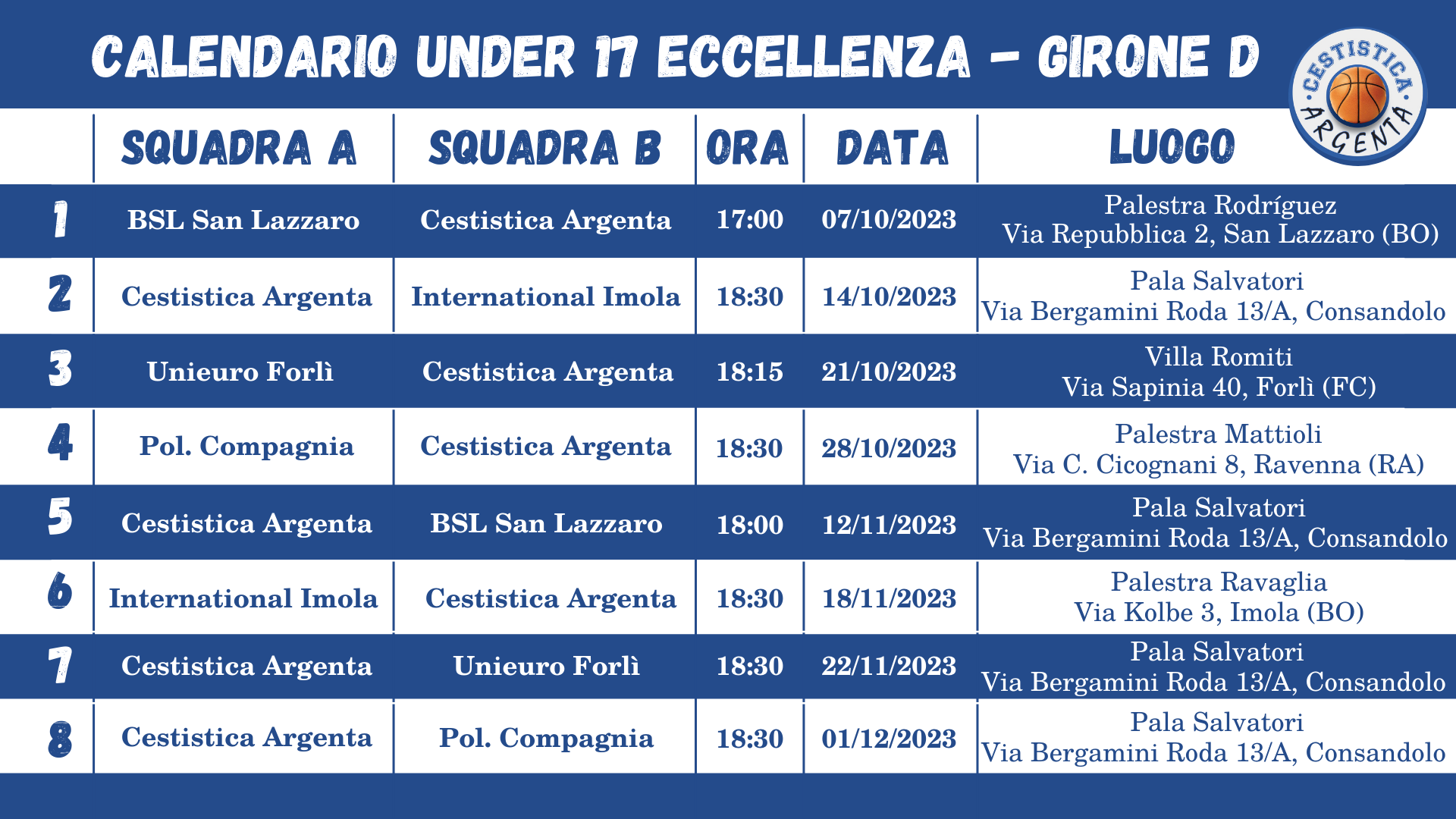 CALENDARIO UNDER 17 ECCELLENZA - GIRONE D

CESTISTICA ARGENTA

|  | SQUADRA A | SQUADRA B | ORA | DATA | LUOGO |
|---|---|---|---|---|---|
| 1 | BSL San Lazzaro | Cestistica Argenta | 17:00 | 07/10/2023 | Palestra Rodríguez Via Repubblica 2, San Lazzaro (BO) |
| 2 | Cestistica Argenta | International Imola | 18:30 | 14/10/2023 | Pala Salvatori Via Bergamini Roda 13/A, Consandolo |
| 3 | Unieuro Forlì | Cestistica Argenta | 18:15 | 21/10/2023 | Villa Romiti Via Sapinia 40, Forlì (FC) |
| 4 | Pol. Compagnia | Cestistica Argenta | 18:30 | 28/10/2023 | Palestra Mattioli Via C. Cicognani 8, Ravenna (RA) |
| 5 | Cestistica Argenta | BSL San Lazzaro | 18:00 | 12/11/2023 | Pala Salvatori Via Bergamini Roda 13/A, Consandolo |
| 6 | International Imola | Cestistica Argenta | 18:30 | 18/11/2023 | Palestra Ravaglia Via Kolbe 3, Imola (BO) |
| 7 | Cestistica Argenta | Unieuro Forlì | 18:30 | 22/11/2023 | Pala Salvatori Via Bergamini Roda 13/A, Consandolo |
| 8 | Cestistica Argenta | Pol. Compagnia | 18:30 | 01/12/2023 | Pala Salvatori Via Bergamini Roda 13/A, Consandolo |